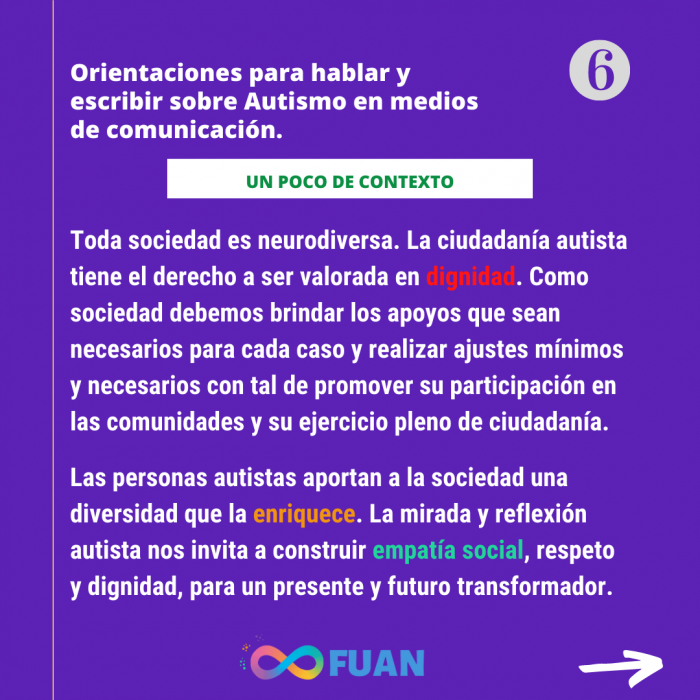 Orientaciones para hablar y escribir sobre Autismo en medios de comunicación.

6

UN POCO DE CONTEXTO

Toda sociedad es neurodiversa. La ciudadanía autista tiene el derecho a ser valorada en dignidad. Como sociedad debemos brindar los apoyos que sean necesarios para cada caso y realizar ajustes mínimos y necesarios con tal de promover su participación en las comunidades y su ejercicio pleno de ciudadanía.

Las personas autistas aportan a la sociedad una diversidad que la enriquece. La mirada y reflexión autista nos invita a construir empatía social, respeto y dignidad, para un presente y futuro transformador.

FUAN